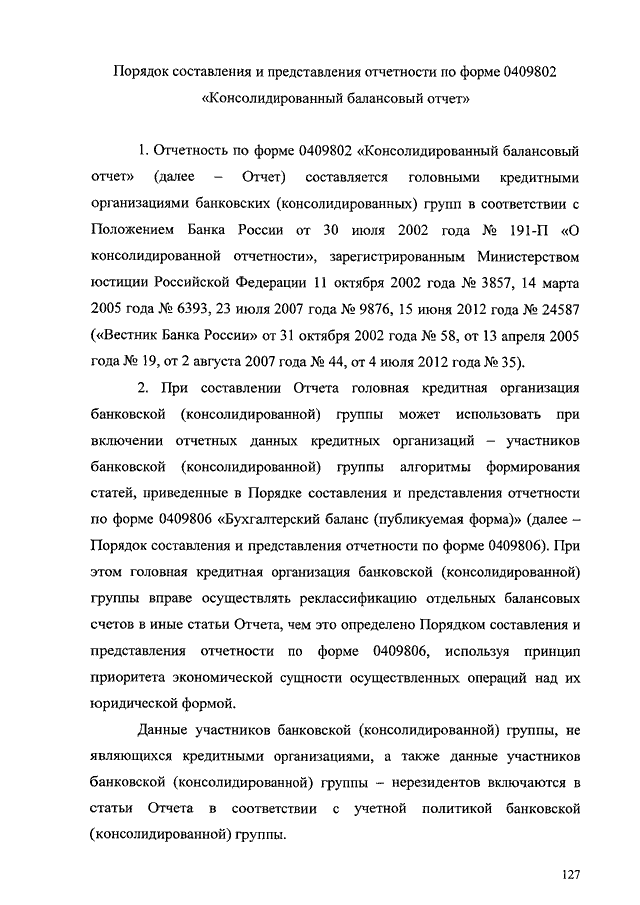 Порядок составления и представления отчетности по форме 0409802 «Консолидированный балансовый отчет»

1. Отчетность по форме 0409802 «Консолидированный балансовый отчет» (далее – Отчет) составляется головными кредитными организациями банковских (консолидированных) групп в соответствии с Положением Банка России от 30 июля 2002 года № 191-П «О консолидированной отчетности», зарегистрированным Министерством юстиции Российской Федерации 11 октября 2002 года № 3857, 14 марта 2005 года № 6393, 23 июля 2007 года № 9876, 15 июня 2012 года № 24587 («Вестник Банка России» от 31 октября 2002 года № 58, от 13 апреля 2005 года № 19, от 2 августа 2007 года № 44, от 4 июля 2012 года № 35).

2. При составлении Отчета головная кредитная организация банковской (консолидированной) группы может использовать при включении отчетных данных кредитных организаций – участников банковской (консолидированной) группы алгоритмы формирования статей, приведенные в Порядке составления и представления отчетности по форме 0409806 «Бухгалтерский баланс (публикуемая форма)» (далее – Порядок составления и представления отчетности по форме 0409806). При этом головная кредитная организация банковской (консолидированной) группы вправе осуществлять реклассификацию отдельных балансовых счетов в иные статьи Отчета, чем это определено Порядком составления и представления отчетности по форме 0409806, используя принцип приоритета экономической сущности осуществленных операций над их юридической формой.

Данные участников банковской (консолидированной) группы, не являющихся кредитными организациями, а также данные участников банковской (консолидированной) группы – нерезидентов включаются в статьи Отчета в соответствии с учетной политикой банковской (консолидированной) группы.

127